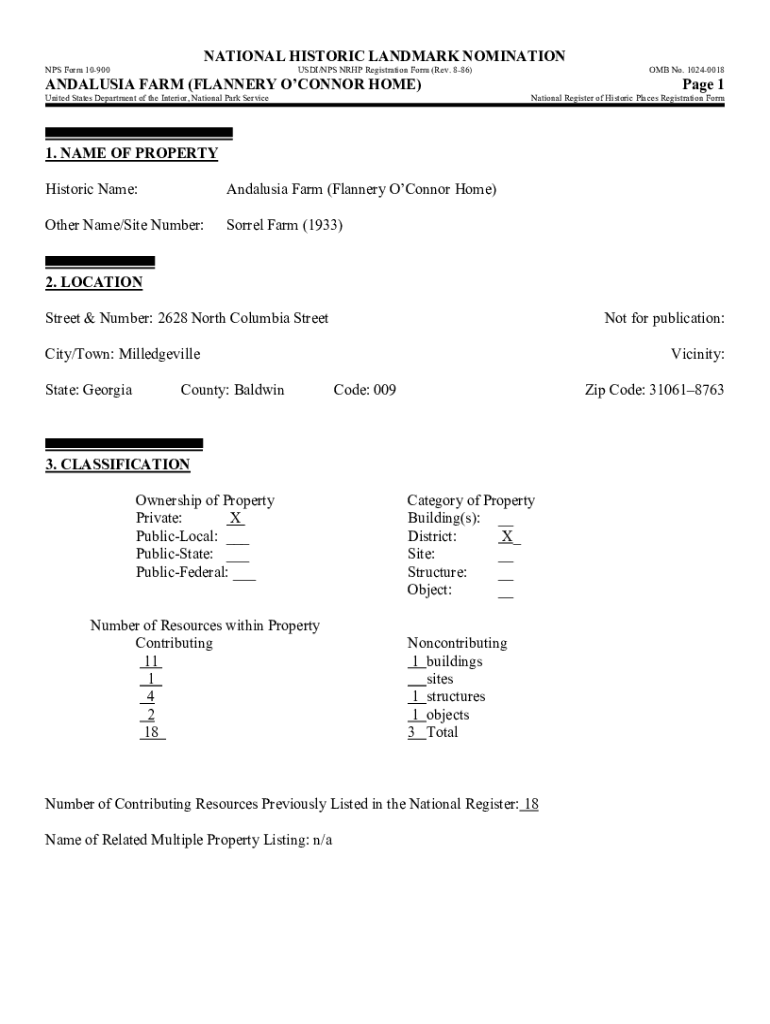 NATIONAL HISTORIC LANDMARK NOMINATION

NPS Form 10-900 USDI/NPS NRHP Registration Form (Rev. 8-86) OMB No. 1024-0018

ANDALUSIA FARM (FLANNERY O'CONNOR HOME) Page 1

United States Department of the Interior, National Park Service National Register of Historic Places Registration Form

1. NAME OF PROPERTY

Historic Name: Andalusia Farm (Flannery O'Connor Home)

Other Name/Site Number: Sorrel Farm (1933)

2. LOCATION

Street & Number: 2628 North Columbia Street Not for publication:

City/Town: Milledgeville Vicinity:

State: Georgia County: Baldwin Code: 009 Zip Code: 31061–8763

3. CLASSIFICATION

Ownership of Property
Private: X
Public-Local: ___
Public-State: ___
Public-Federal: ___

Category of Property
Building(s): __
District: X
Site: __
Structure: __
Object: __

Number of Resources within Property

Contributing
11
1
4
2
18

Noncontributing
1 buildings
__ sites
1 structures
1 objects
3 Total

Number of Contributing Resources Previously Listed in the National Register: 18

Name of Related Multiple Property Listing: n/a